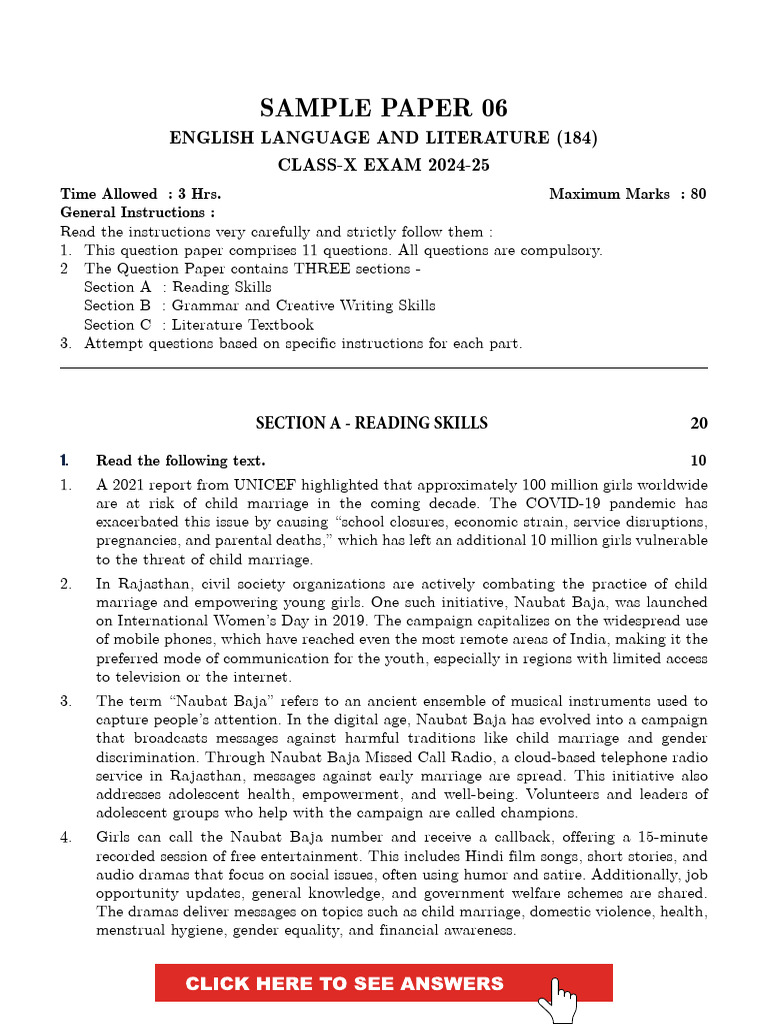 SAMPLE PAPER 06

ENGLISH LANGUAGE AND LITERATURE (184)

CLASS-X EXAM 2024-25

Time Allowed : 3 Hrs. Maximum Marks : 80

General Instructions :

Read the instructions very carefully and strictly follow them :

1. This question paper comprises 11 questions. All questions are compulsory.
2 The Question Paper contains THREE sections -
Section A : Reading Skills
Section B : Grammar and Creative Writing Skills
Section C : Literature Textbook
3. Attempt questions based on specific instructions for each part.

SECTION A - READING SKILLS 20

1. Read the following text. 10

1. A 2021 report from UNICEF highlighted that approximately 100 million girls worldwide are at risk of child marriage in the coming decade. The COVID-19 pandemic has exacerbated this issue by causing "school closures, economic strain, service disruptions, pregnancies, and parental deaths," which has left an additional 10 million girls vulnerable to the threat of child marriage.

2. In Rajasthan, civil society organizations are actively combating the practice of child marriage and empowering young girls. One such initiative, Naubat Baja, was launched on International Women's Day in 2019. The campaign capitalizes on the widespread use of mobile phones, which have reached even the most remote areas of India, making it the preferred mode of communication for the youth, especially in regions with limited access to television or the internet.

3. The term "Naubat Baja" refers to an ancient ensemble of musical instruments used to capture people's attention. In the digital age, Naubat Baja has evolved into a campaign that broadcasts messages against harmful traditions like child marriage and gender discrimination. Through Naubat Baja Missed Call Radio, a cloud-based telephone radio service in Rajasthan, messages against early marriage are spread. This initiative also addresses adolescent health, empowerment, and well-being. Volunteers and leaders of adolescent groups who help with the campaign are called champions.

4. Girls can call the Naubat Baja number and receive a callback, offering a 15-minute recorded session of free entertainment. This includes Hindi film songs, short stories, and audio dramas that focus on social issues, often using humor and satire. Additionally, job opportunity updates, general knowledge, and government welfare schemes are shared. The dramas deliver messages on topics such as child marriage, domestic violence, health, menstrual hygiene, gender equality, and financial awareness.

CLICK HERE TO SEE ANSWERS